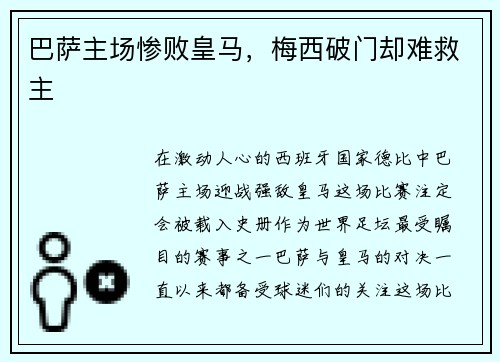 巴萨主场惨败皇马，梅西破门却难救主

在激动人心的西班牙国家德比中巴萨主场迎战强敌皇马这场比赛注定会被载入史册作为世界足坛最受瞩目的赛事之一巴萨与皇马的对决一直以来都备受球迷们的关注这场比